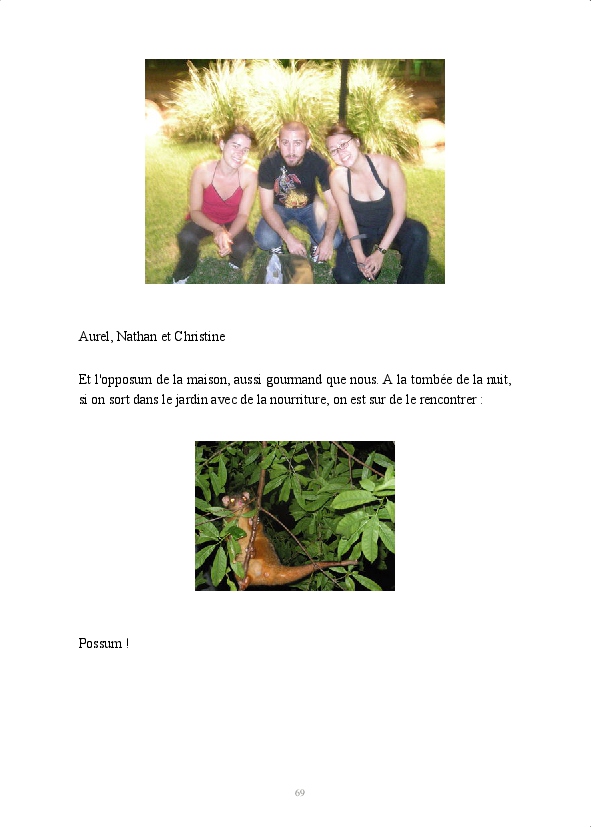 Aurel, Nathan et Christine

Et l'opposum de la maison, aussi gourmand que nous. A la tombée de la nuit, si on sort dans le jardin avec de la nourriture, on est sur de le rencontrer :

Possum !

69